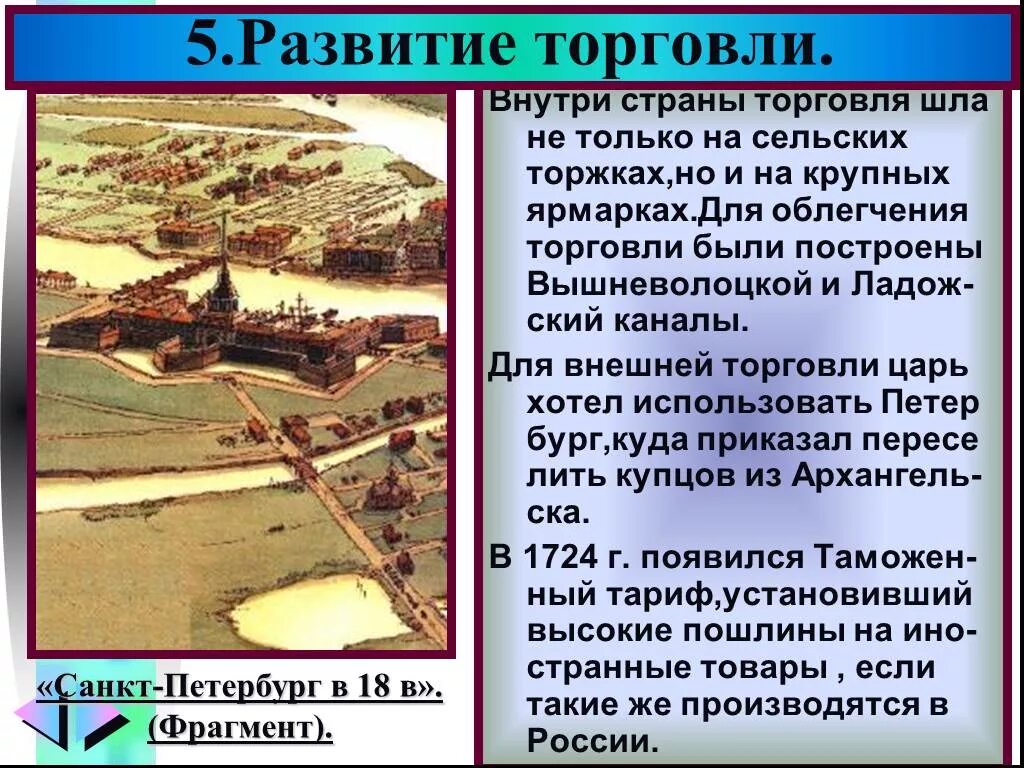 5.Развитие торговли.

Внутри страны торговля шла не только на сельских торжках,но и на крупных ярмарках.Для облегчения торговли были построены Вышневолоцкой и Ладожский каналы.

Для внешней торговли царь хотел использовать Петер бург,куда приказал пересе лить купцов из Архангельска.

В 1724 г. появился Таможенный тариф,установивший высокие пошлины на иностранные товары , если такие же производятся в России.

«Санкт-Петербург в 18 в». (Фрагмент).